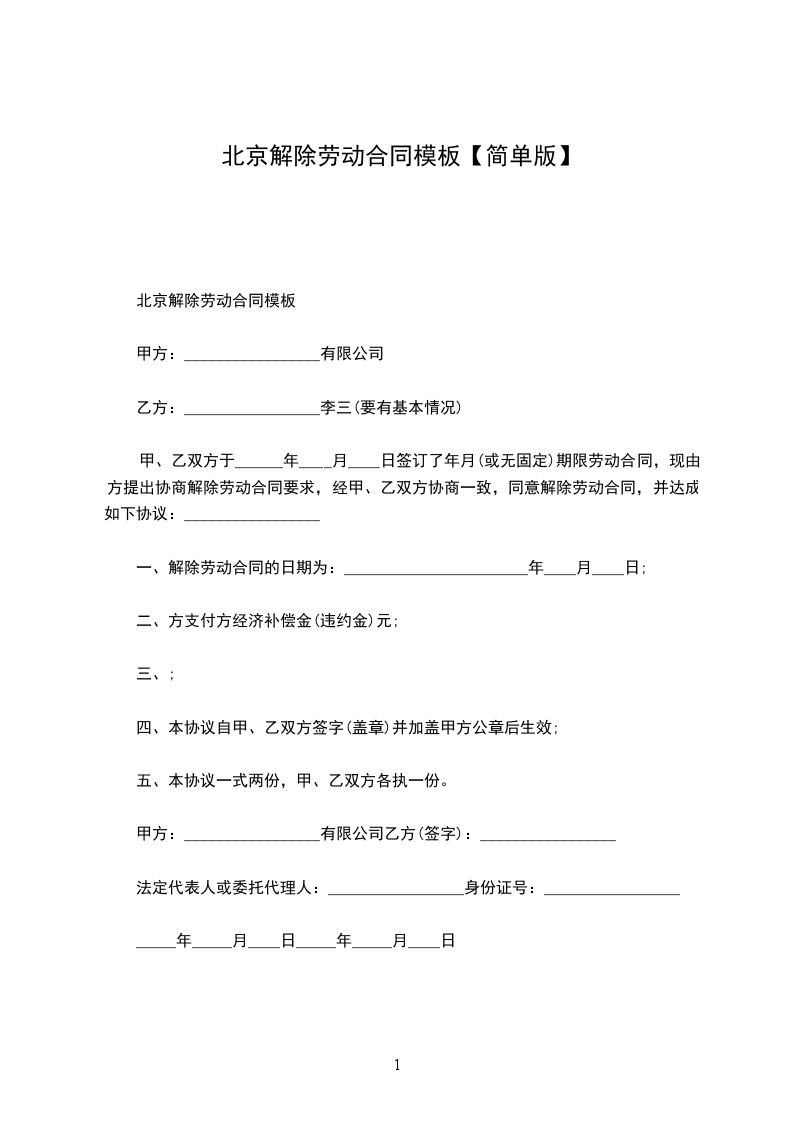 北京解除劳动合同模板【简单版】

北京解除劳动合同模板

甲方：________________有限公司

乙方：________________李三(要有基本情况)

甲、乙双方于______年____月____日签订了年月(或无固定)期限劳动合同，现由方提出协商解除劳动合同要求，经甲、乙双方协商一致，同意解除劳动合同，并达成如下协议：________________

一、解除劳动合同的日期为：______________________年____月____日;

二、方支付方经济补偿金(违约金)元;

三、;

四、本协议自甲、乙双方签字(盖章)并加盖甲方公章后生效;

五、本协议一式两份，甲、乙双方各执一份。

甲方：________________有限公司乙方(签字)：________________

法定代表人或委托代理人：________________身份证号：________________

_____年_____月____日_____年_____月____日

1